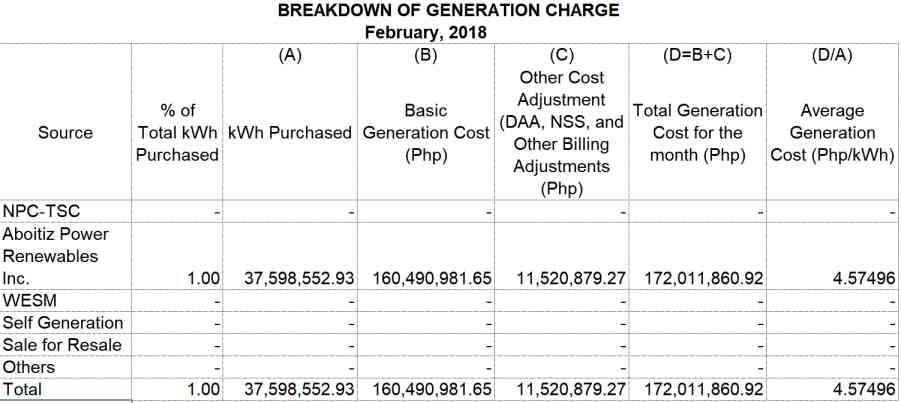 BREAKDOWN OF GENERATION CHARGE
February, 2018

| Source | % of Total kWh Purchased | (A) kWh Purchased | (B) Basic Generation Cost (Php) | (C) Other Cost Adjustment (DAA, NSS, and Other Billing Adjustments (Php) | (D=B+C) Total Generation Cost for the month (Php) | (D/A) Average Generation Cost (Php/kWh) |
|---|---|---|---|---|---|---|
| NPC-TSC | - | - | - | - | - | - |
| Aboitiz Power Renewables Inc. | 1.00 | 37,598,552.93 | 160,490,981.65 | 11,520,879.27 | 172,011,860.92 | 4.57496 |
| WESM | - | - | - | - | - | - |
| Self Generation | - | - | - | - | - | - |
| Sale for Resale | - | - | - | - | - | - |
| Others | - | - | - | - | - | - |
| Total | 1.00 | 37,598,552.93 | 160,490,981.65 | 11,520,879.27 | 172,011,860.92 | 4.57496 |